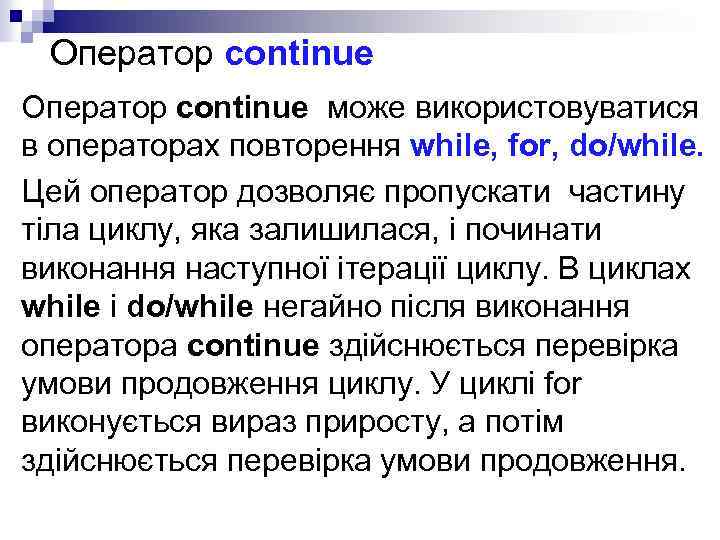 Оператор continue

Оператор continue може використовуватися в операторах повторення while, for, do/while.

Цей оператор дозволяє пропускати частину тіла циклу, яка залишилася, і починати виконання наступної ітерації циклу. В циклах while і do/while негайно після виконання оператора continue здійснюється перевірка умови продовження циклу. У циклі for виконується вираз приросту, а потім здійснюється перевірка умови продовження.